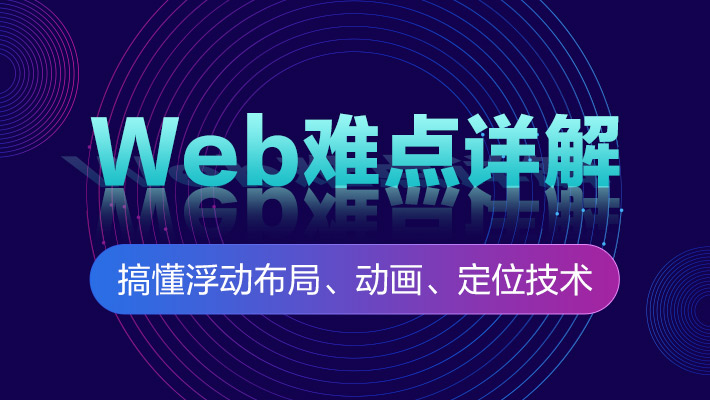 Web难点详解

搞懂浮动布局、动画、定位技术